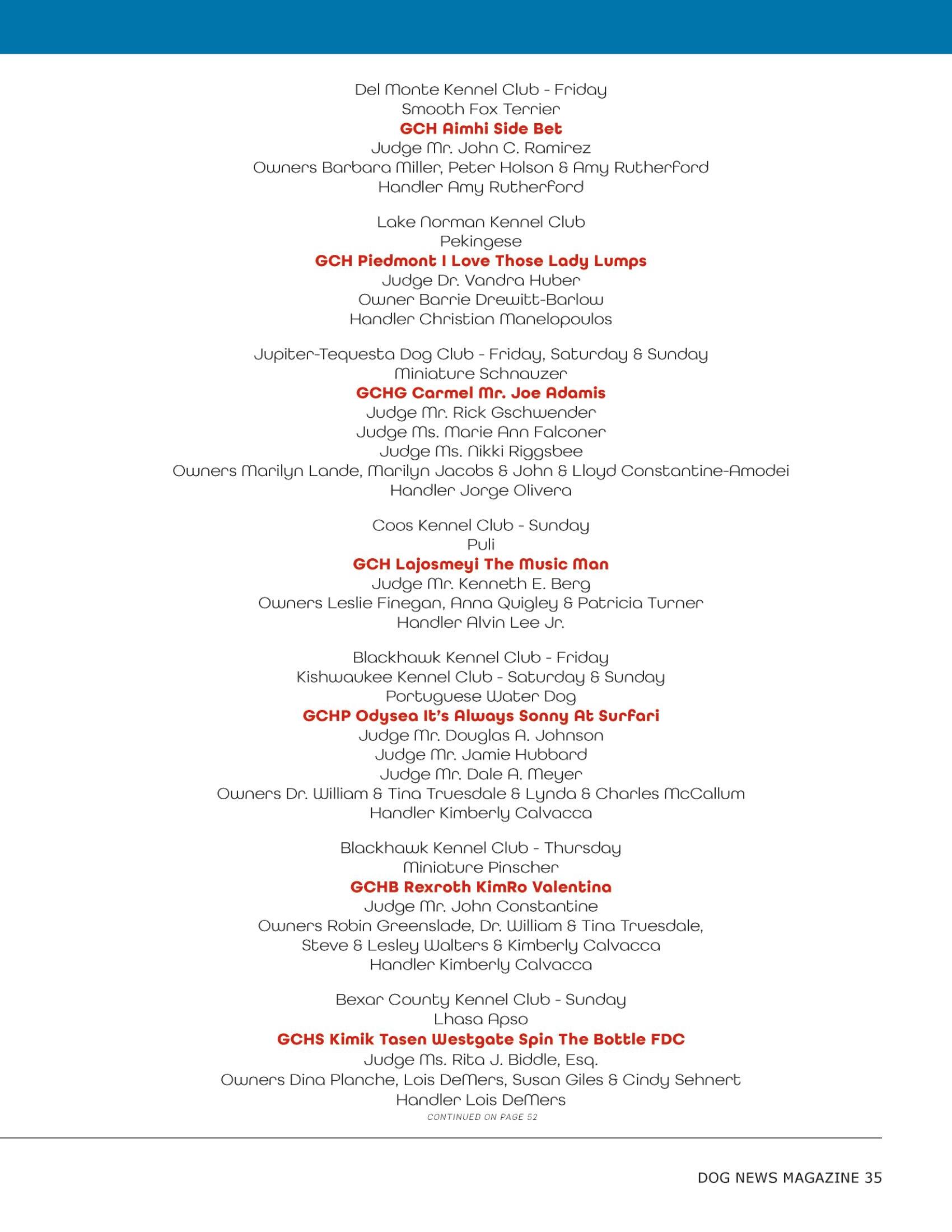 Del Monte Kennel Club - Friday
Smooth Fox Terrier
GCH Aimhi Side Bet
Judge Mr. John C. Ramirez
Owners Barbara Miller, Peter Holson & Amy Rutherford
Handler Amy Rutherford

Lake Norman Kennel Club
Pekingese
GCH Piedmont I Love Those Lady Lumps
Judge Dr. Vandra Huber
Owner Barrie Drewitt-Barlow
Handler Christian Manelopoulos

Jupiter-Tequesta Dog Club - Friday, Saturday & Sunday
Miniature Schnauzer
GCHG Carmel Mr. Joe Adamis
Judge Mr. Rick Gschwender
Judge Ms. Marie Ann Falconer
Judge Ms. Nikki Riggsbee
Owners Marilyn Lande, Marilyn Jacobs & John & Lloyd Constantine-Amodei
Handler Jorge Olivera

Coos Kennel Club - Sunday
Puli
GCH Lajosmeyi The Music Man
Judge Mr. Kenneth E. Berg
Owners Leslie Finegan, Anna Quigley & Patricia Turner
Handler Alvin Lee Jr.

Blackhawk Kennel Club - Friday
Kishwaukee Kennel Club - Saturday & Sunday
Portuguese Water Dog
GCHP Odysea It's Always Sonny At Surfari
Judge Mr. Douglas A. Johnson
Judge Mr. Jamie Hubbard
Judge Mr. Dale A. Meyer
Owners Dr. William & Tina Truesdale & Lynda & Charles McCallum
Handler Kimberly Calvacca

Blackhawk Kennel Club - Thursday
Miniature Pinscher
GCHB Rexroth KimRo Valentina
Judge Mr. John Constantine
Owners Robin Greenslade, Dr. William & Tina Truesdale, Steve & Lesley Walters & Kimberly Calvacca
Handler Kimberly Calvacca

Bexar County Kennel Club - Sunday
Lhasa Apso
GCHS Kimik Tasen Westgate Spin The Bottle FDC
Judge Ms. Rita J. Biddle, Esq.
Owners Dina Planche, Lois DeMers, Susan Giles & Cindy Sehnert
Handler Lois DeMers
CONTINUED ON PAGE 52

DOG NEWS MAGAZINE 35